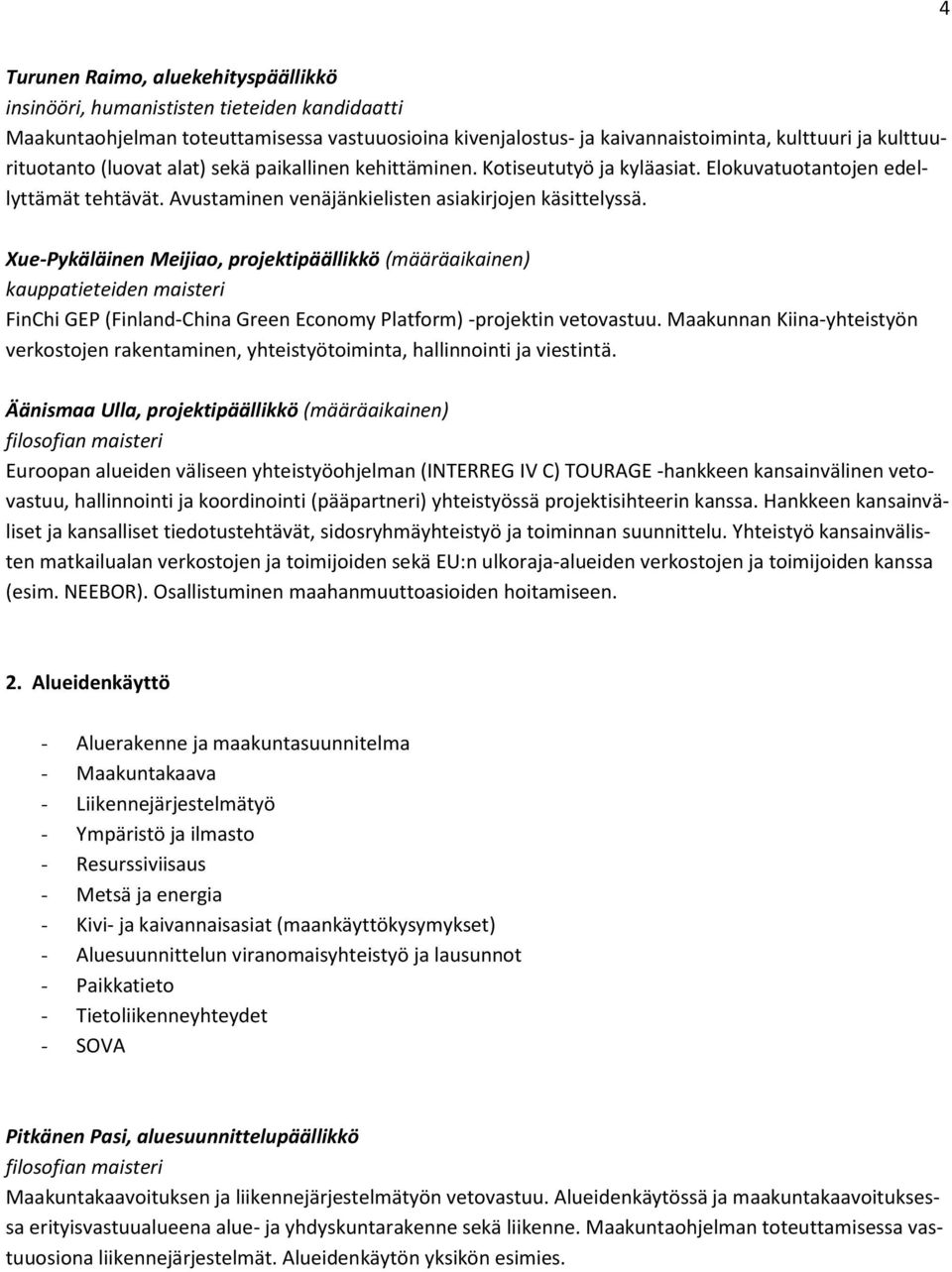 4

Turunen Raimo, aluekehityspäällikkö
insinööri, humanististen tieteiden kandidaatti
Maakuntaohjelman toteuttamisessa vastuuosioina kivenjalostus- ja kaivannaistoiminta, kulttuuri ja kulttuurituotanto (luovat alat) sekä paikallinen kehittäminen. Kotiseututyö ja kyläasiat. Elokuvatuotantojen edellyttämät tehtävät. Avustaminen venäjänkielisten asiakirjojen käsittelyssä.

Xue-Pykäläinen Meijiao, projektipäällikkö (määräaikainen)
kauppatieteiden maisteri
FinChi GEP (Finland-China Green Economy Platform) -projektin vetovastuu. Maakunnan Kiina-yhteistyön verkostojen rakentaminen, yhteistyötoiminta, hallinnointi ja viestintä.

Äänismaa Ulla, projektipäällikkö (määräaikainen)
filosofian maisteri
Euroopan alueiden väliseen yhteistyöohjelman (INTERREG IV C) TOURAGE -hankkeen kansainvälinen vetovastuu, hallinnointi ja koordinointi (pääpartneri) yhteistyössä projektisihteerin kanssa. Hankkeen kansainväliset ja kansalliset tiedotustehtävät, sidosryhmäyhteistyö ja toiminnan suunnittelu. Yhteistyö kansainvälisten matkailualan verkostojen ja toimijoiden sekä EU:n ulkoraja-alueiden verkostojen ja toimijoiden kanssa (esim. NEEBOR). Osallistuminen maahanmuuttoasioiden hoitamiseen.

2. Alueidenkäyttö

- Aluerakenne ja maakuntasuunnitelma
- Maakuntakaava
- Liikennejärjestelmätyö
- Ympäristö ja ilmasto
- Resurssiviisaus
- Metsä ja energia
- Kivi- ja kaivannaisasiat (maankäyttökysymykset)
- Aluesuunnittelun viranomaisyhteistyö ja lausunnot
- Paikkatieto
- Tietoliikenneyhteydet
- SOVA

Pitkänen Pasi, aluesuunnittelupäällikkö
filosofian maisteri
Maakuntakaavoituksen ja liikennejärjestelmätyön vetovastuu. Alueidenkäytössä ja maakuntakaavoituksessa erityisvastuualueena alue- ja yhdyskuntarakenne sekä liikenne. Maakuntaohjelman toteuttamisessa vastuuosiona liikennejärjestelmät. Alueidenkäytön yksikön esimies.